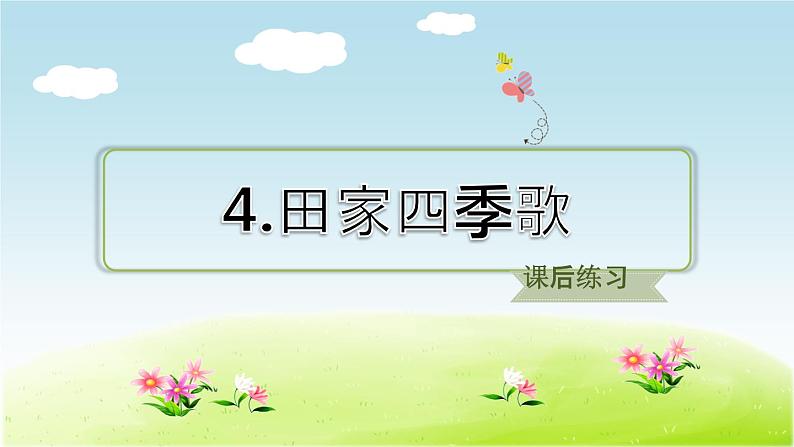 4.田家四季歌

课后练习